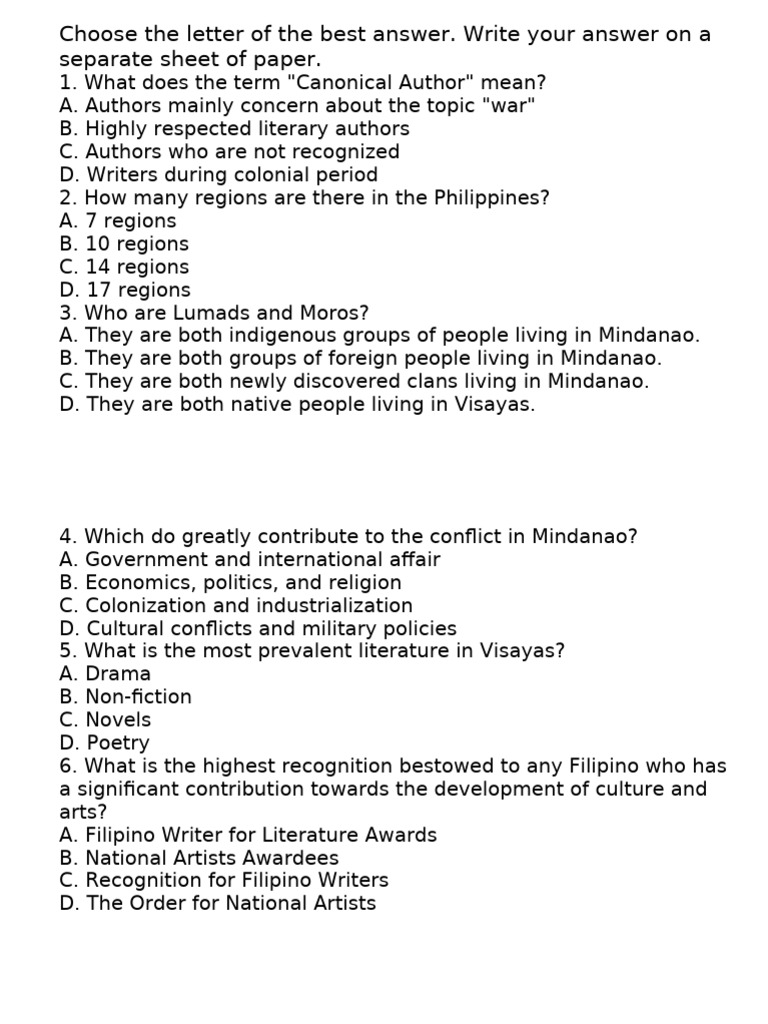 Choose the letter of the best answer. Write your answer on a separate sheet of paper.
1. What does the term "Canonical Author" mean?
A. Authors mainly concern about the topic "war"
B. Highly respected literary authors
C. Authors who are not recognized
D. Writers during colonial period
2. How many regions are there in the Philippines?
A. 7 regions
B. 10 regions
C. 14 regions
D. 17 regions
3. Who are Lumads and Moros?
A. They are both indigenous groups of people living in Mindanao.
B. They are both groups of foreign people living in Mindanao.
C. They are both newly discovered clans living in Mindanao.
D. They are both native people living in Visayas.

4. Which do greatly contribute to the conflict in Mindanao?
A. Government and international affair
B. Economics, politics, and religion
C. Colonization and industrialization
D. Cultural conflicts and military policies
5. What is the most prevalent literature in Visayas?
A. Drama
B. Non-fiction
C. Novels
D. Poetry
6. What is the highest recognition bestowed to any Filipino who has a significant contribution towards the development of culture and arts?
A. Filipino Writer for Literature Awards
B. National Artists Awardees
C. Recognition for Filipino Writers
D. The Order for National Artists